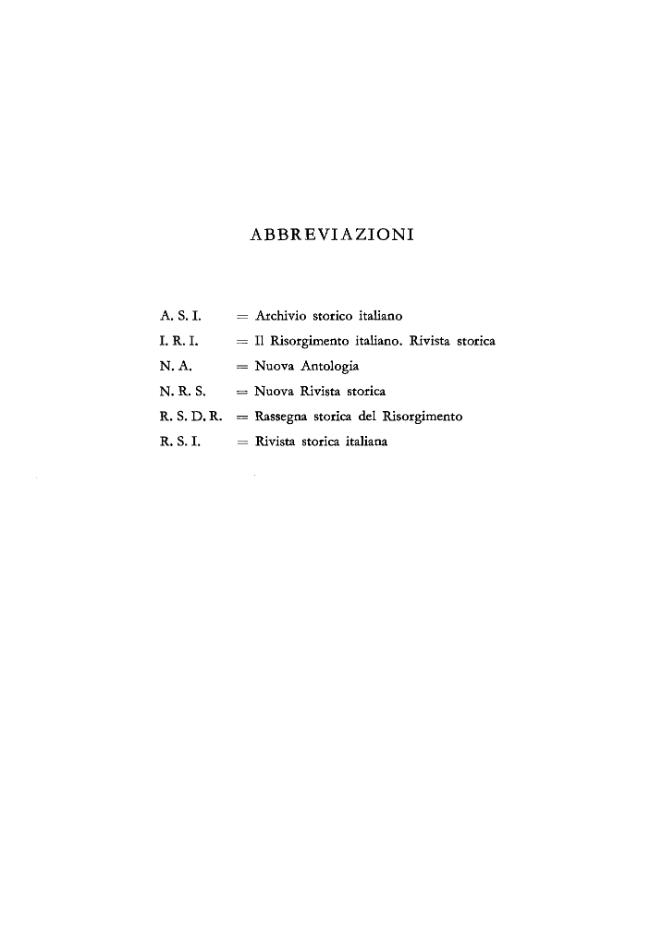 ABBREVIAZIONI

A. S. I. = Archivio storico italiano
I. R. I. = Il Risorgimento italiano. Rivista storica
N. A. = Nuova Antologia
N. R. S. = Nuova Rivista storica
R. S. D. R. = Rassegna storica del Risorgimento
R. S. I. = Rivista storica italiana